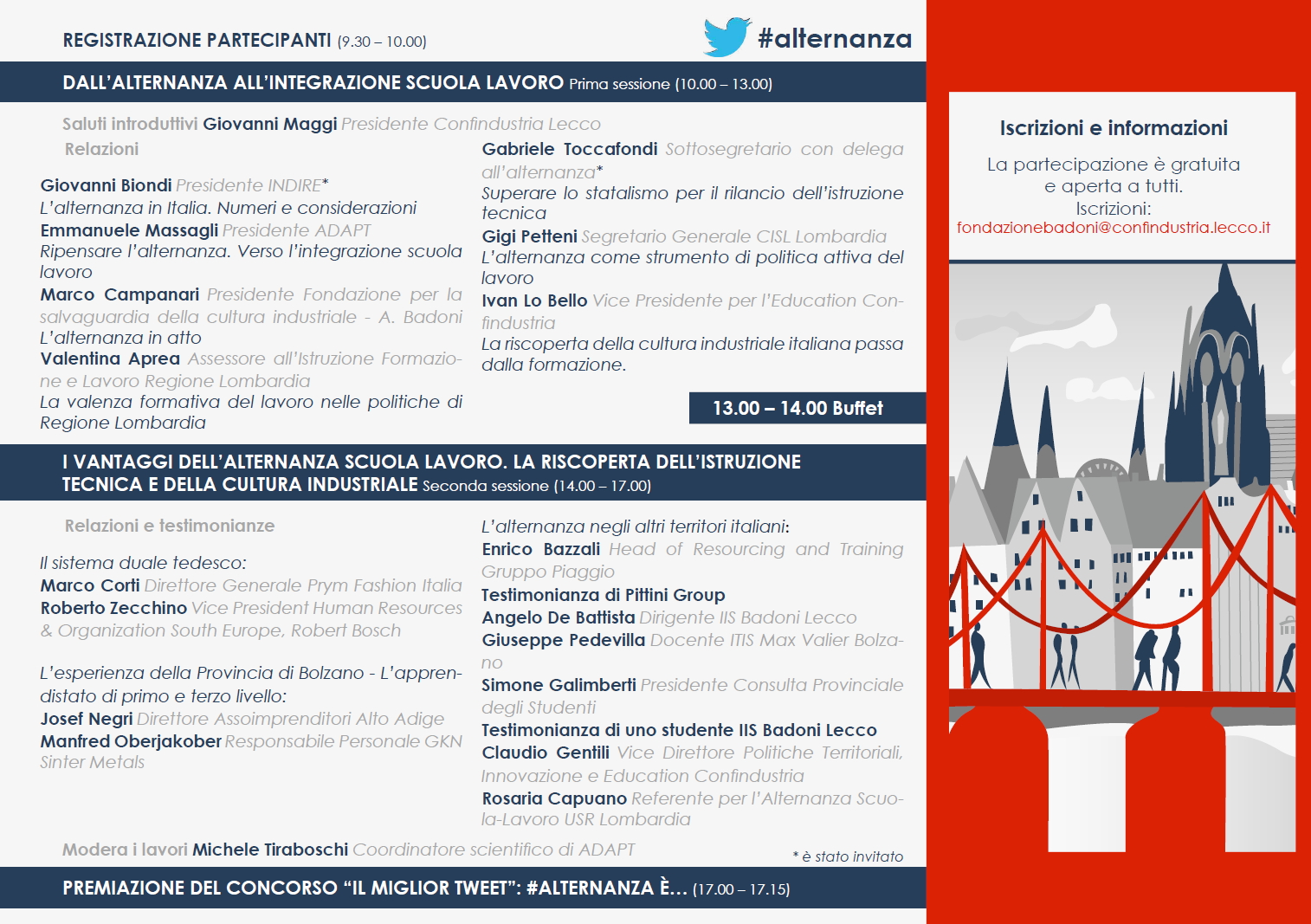 REGISTRAZIONE PARTECIPANTI (9.30 – 10.00)

#alternanza

DALL'ALTERNANZA ALL'INTEGRAZIONE SCUOLA LAVORO Prima sessione (10.00 – 13.00)

Saluti introduttivi Giovanni Maggi Presidente Confindustria Lecco

Relazioni

Giovanni Biondi Presidente INDIRE*
L'alternanza in Italia. Numeri e considerazioni
Emmanuele Massagli Presidente ADAPT
Ripensare l'alternanza. Verso l'integrazione scuola lavoro
Marco Campanari Presidente Fondazione per la salvaguardia della cultura industriale - A. Badoni
L'alternanza in atto
Valentina Aprea Assessore all'Istruzione Formazione e Lavoro Regione Lombardia
La valenza formativa del lavoro nelle politiche di Regione Lombardia

Gabriele Toccafondi Sottosegretario con delega all'alternanza*
Superare lo statalismo per il rilancio dell'istruzione tecnica
Gigi Petteni Segretario Generale CISL Lombardia
L'alternanza come strumento di politica attiva del lavoro
Ivan Lo Bello Vice Presidente per l'Education Confindustria
La riscoperta della cultura industriale italiana passa dalla formazione.

13.00 – 14.00 Buffet

I VANTAGGI DELL'ALTERNANZA SCUOLA LAVORO. LA RISCOPERTA DELL'ISTRUZIONE TECNICA E DELLA CULTURA INDUSTRIALE Seconda sessione (14.00 – 17.00)

Relazioni e testimonianze

Il sistema duale tedesco:
Marco Corti Direttore Generale Prym Fashion Italia
Roberto Zecchino Vice President Human Resources & Organization South Europe, Robert Bosch

L'esperienza della Provincia di Bolzano - L'apprendistato di primo e terzo livello:
Josef Negri Direttore Assoimprenditori Alto Adige
Manfred Oberjakober Responsabile Personale GKN Sinter Metals

L'alternanza negli altri territori italiani:
Enrico Bazzali Head of Resourcing and Training Gruppo Piaggio
Testimonianza di Pittini Group
Angelo De Battista Dirigente IIS Badoni Lecco
Giuseppe Pedevilla Docente ITIS Max Valier Bolzano
Simone Galimberti Presidente Consulta Provinciale degli Studenti
Testimonianza di uno studente IIS Badoni Lecco
Claudio Gentili Vice Direttore Politiche Territoriali, Innovazione e Education Confindustria
Rosaria Capuano Referente per l'Alternanza Scuola-Lavoro USR Lombardia

Modera i lavori Michele Tiraboschi Coordinatore scientifico di ADAPT

* è stato invitato

PREMIAZIONE DEL CONCORSO "IL MIGLIOR TWEET": #ALTERNANZA È... (17.00 – 17.15)

Iscrizioni e informazioni

La partecipazione è gratuita e aperta a tutti.
Iscrizioni:
fondazionebadoni@confindustria.lecco.it